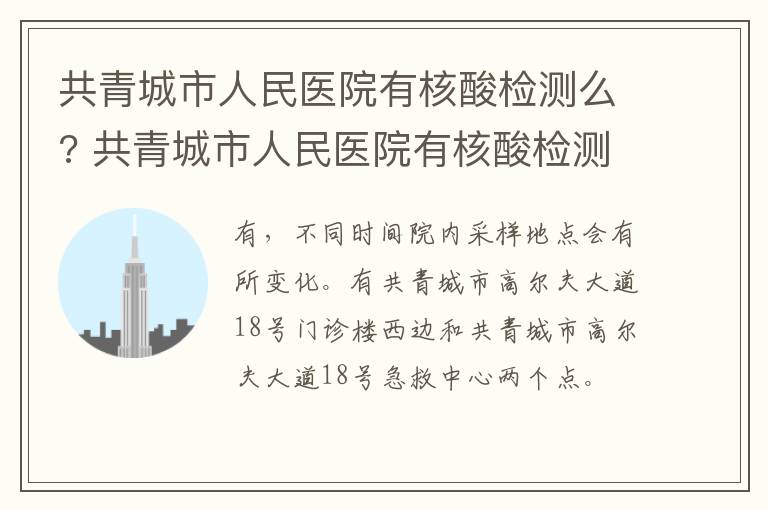 共青城市人民医院有核酸检测么？共青城市人民医院有核酸检测

有，不同时间院内采样地点会有所变化。有共青城市高尔夫大道18号门诊楼西边和共青城市高尔夫大道18号急救中心两个点。